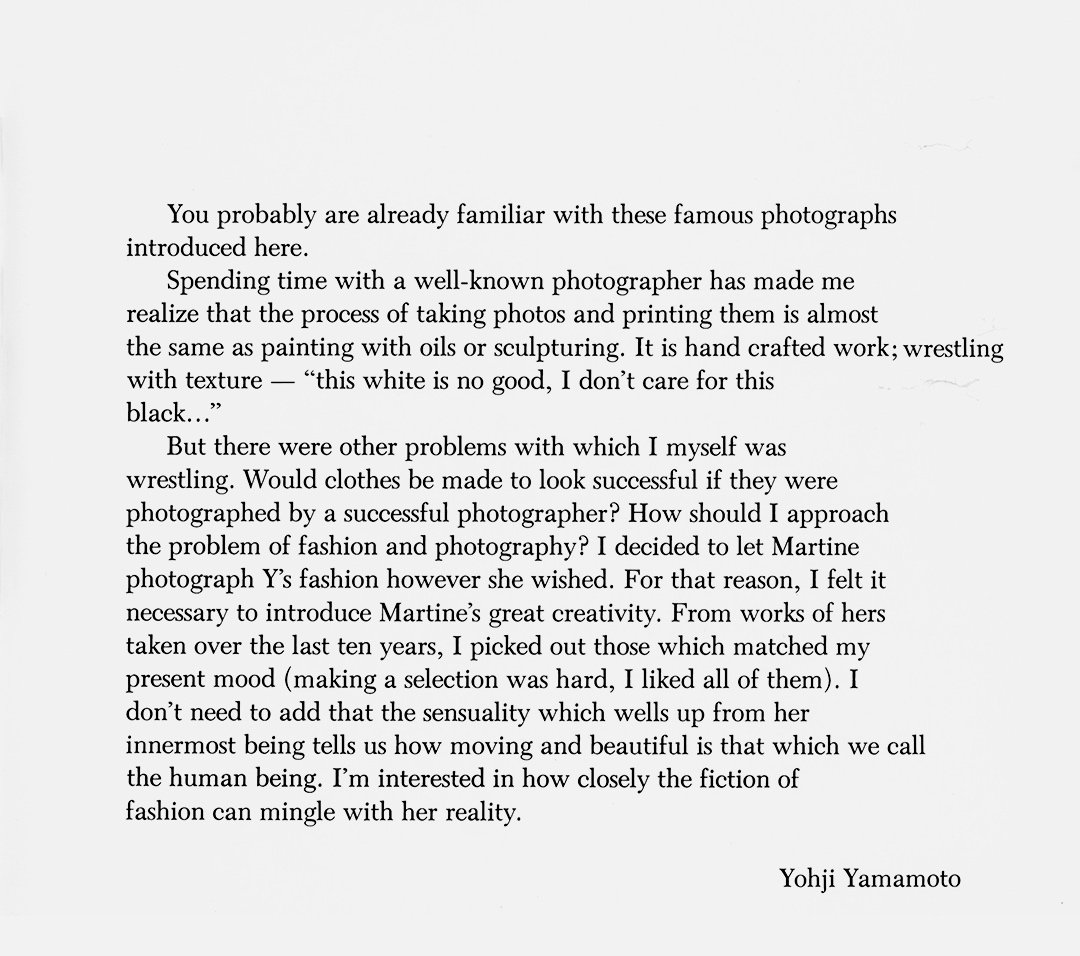 You probably are already familiar with these famous photographs introduced here.

Spending time with a well-known photographer has made me realize that the process of taking photos and printing them is almost the same as painting with oils or sculpturing. It is hand crafted work; wrestling with texture — "this white is no good, I don't care for this black..."

But there were other problems with which I myself was wrestling. Would clothes be made to look successful if they were photographed by a successful photographer? How should I approach the problem of fashion and photography? I decided to let Martine photograph Y's fashion however she wished. For that reason, I felt it necessary to introduce Martine's great creativity. From works of hers taken over the last ten years, I picked out those which matched my present mood (making a selection was hard, I liked all of them). I don't need to add that the sensuality which wells up from her innermost being tells us how moving and beautiful is that which we call the human being. I'm interested in how closely the fiction of fashion can mingle with her reality.

Yohji Yamamoto